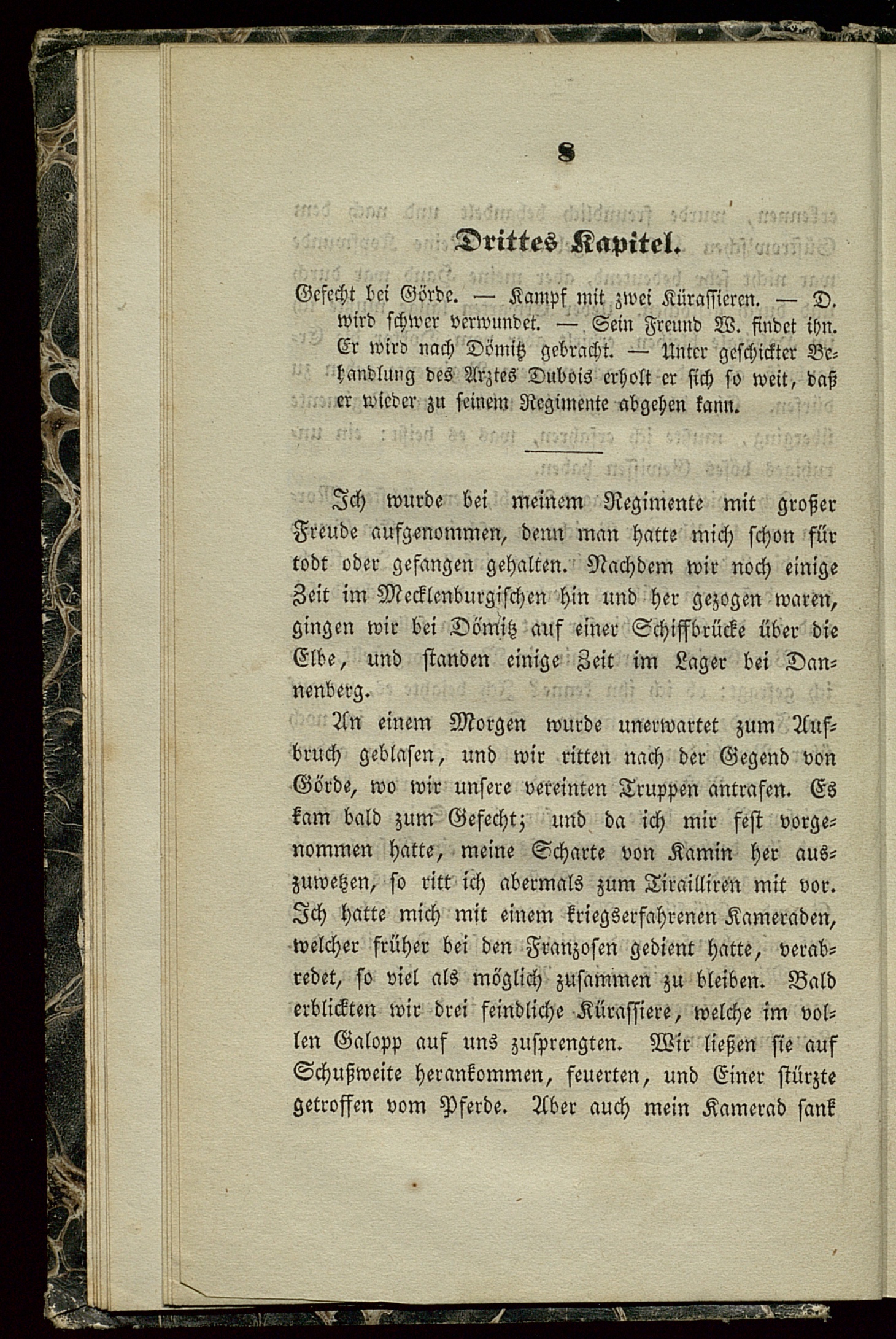 8

Drittes Kapitel.

Gefecht bei Görde. — Kampf mit zwei Kürassieren. — D. wird schwer verwundet. — Sein Freund W. findet ihn. Er wird nach Dömitz gebracht. — Unter geschickter Behandlung des Arztes Dubois erholt er sich so weit, daß er wieder zu seinem Regimente abgehen kann.

Ich wurde bei meinem Regimente mit großer Freude aufgenommen, denn man hatte mich schon für todt oder gefangen gehalten. Nachdem wir noch einige Zeit im Mecklenburgischen hin und her gezogen waren, gingen wir bei Dömitz auf einer Schiffbrücke über die Elbe, und standen einige Zeit im Lager bei Dannenberg.

An einem Morgen wurde unerwartet zum Aufbruch geblasen, und wir ritten nach der Gegend von Görde, wo wir unsere vereinten Truppen antrafen. Es kam bald zum Gefecht; und da ich mir fest vorgenommen hatte, meine Scharte von Kamin her auszuwetzen, so ritt ich abermals zum Tirailliren mit vor. Ich hatte mich mit einem kriegserfahrenen Kameraden, welcher früher bei den Franzosen gedient hatte, verabredet, so viel als möglich zusammen zu bleiben. Bald erblickten wir drei feindliche Kürassiere, welche im vollen Galopp auf uns zusprengten. Wir ließen sie auf Schußweite herankommen, feuerten, und Einer stürzte getroffen vom Pferde. Aber auch mein Kamerad sank